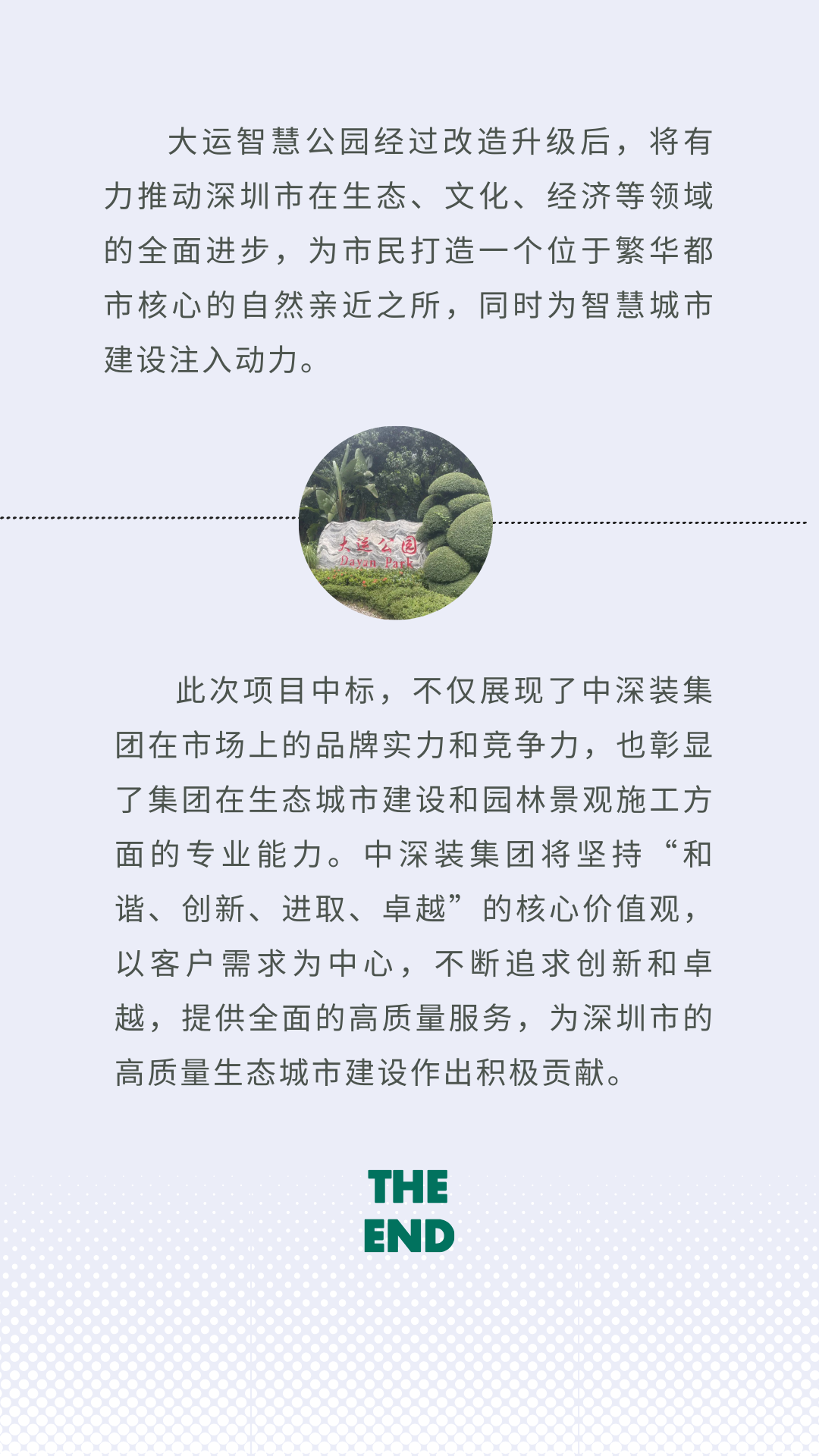 大运智慧公园经过改造升级后，将有力推动深圳市在生态、文化、经济等领域的全面进步，为市民打造一个位于繁华都市核心的自然亲近之所，同时为智慧城市建设注入动力。

大运公园
Dayun Park

此次项目中标，不仅展现了中深装集团在市场上的品牌实力和竞争力，也彰显了集团在生态城市建设和园林景观施工方面的专业能力。中深装集团将坚持“和谐、创新、进取、卓越”的核心价值观，以客户需求为中心，不断追求创新和卓越，提供全面的高质量服务，为深圳市的高质量生态城市建设作出积极贡献。

THE
END